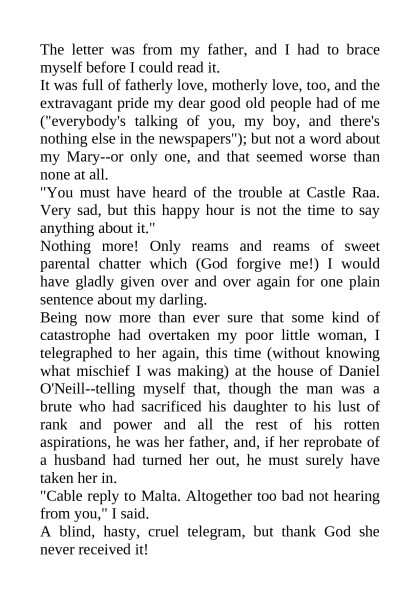 The letter was from my father, and I had to brace myself before I could read it.

It was full of fatherly love, motherly love, too, and the extravagant pride my dear good old people had of me ("everybody's talking of you, my boy, and there's nothing else in the newspapers"); but not a word about my Mary--or only one, and that seemed worse than none at all.

"You must have heard of the trouble at Castle Raa. Very sad, but this happy hour is not the time to say anything about it."

Nothing more! Only reams and reams of sweet parental chatter which (God forgive me!) I would have gladly given over and over again for one plain sentence about my darling.

Being now more than ever sure that some kind of catastrophe had overtaken my poor little woman, I telegraphed to her again, this time (without knowing what mischief I was making) at the house of Daniel O'Neill--telling myself that, though the man was a brute who had sacrificed his daughter to his lust of rank and power and all the rest of his rotten aspirations, he was her father, and, if her reprobate of a husband had turned her out, he must surely have taken her in.

"Cable reply to Malta. Altogether too bad not hearing from you," I said.

A blind, hasty, cruel telegram, but thank God she never received it!